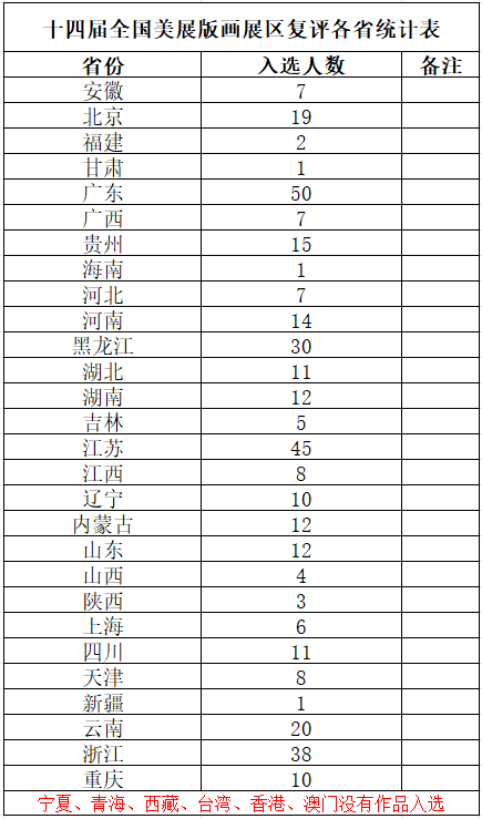 十四届全国美展版画展区复评各省统计表

| 省份 | 入选人数 | 备注 |
|---|---|---|
| 安徽 | 7 | |
| 北京 | 19 | |
| 福建 | 2 | |
| 甘肃 | 1 | |
| 广东 | 50 | |
| 广西 | 7 | |
| 贵州 | 15 | |
| 海南 | 1 | |
| 河北 | 7 | |
| 河南 | 14 | |
| 黑龙江 | 30 | |
| 湖北 | 11 | |
| 湖南 | 12 | |
| 吉林 | 5 | |
| 江苏 | 45 | |
| 江西 | 8 | |
| 辽宁 | 10 | |
| 内蒙古 | 12 | |
| 山东 | 12 | |
| 山西 | 4 | |
| 陕西 | 3 | |
| 上海 | 6 | |
| 四川 | 11 | |
| 天津 | 8 | |
| 新疆 | 1 | |
| 云南 | 20 | |
| 浙江 | 38 | |
| 重庆 | 10 | |

宁夏、青海、西藏、台湾、香港、澳门没有作品入选